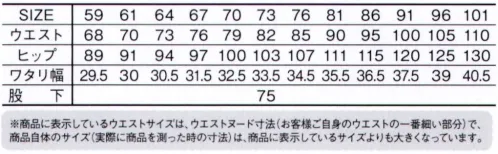 | SIZE | 59 | 61 | 64 | 67 | 70 | 73 | 76 | 81 | 86 | 91 | 96 | 101 |
|---|---|---|---|---|---|---|---|---|---|---|---|---|
| ウエスト | 68 | 70 | 73 | 76 | 79 | 82 | 85 | 90 | 95 | 100 | 105 | 110 |
| ヒップ | 89 | 91 | 94 | 97 | 100 | 103 | 107 | 111 | 115 | 120 | 125 | 130 |
| ワタリ幅 | 29.5 | 30 | 30.5 | 31.5 | 32.5 | 33.5 | 34.5 | 35.5 | 36.5 | 37.5 | 39 | 40.5 |
| 股　下 | 75 | | | | | | | | | | | |

※商品に表示しているウエストサイズは、ウエストヌード寸法(お客様ご自身のウエストの一番細い部分)で、商品自体のサイズ(実際に商品を測った時の寸法)は、商品に表示しているサイズよりも大きくなっています。